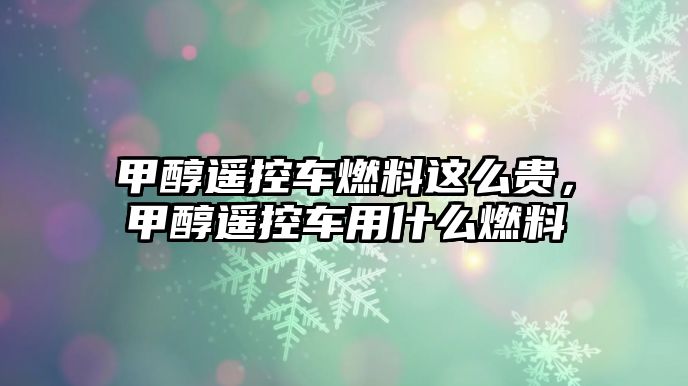 甲醇遥控车燃料这么贵，甲醇遥控车用什么燃料